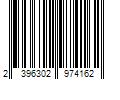 2 396302 974162